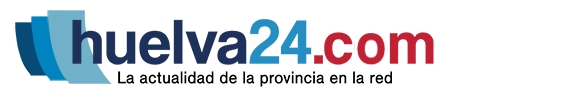 huelva24.com
La actualidad de la provincia en la red